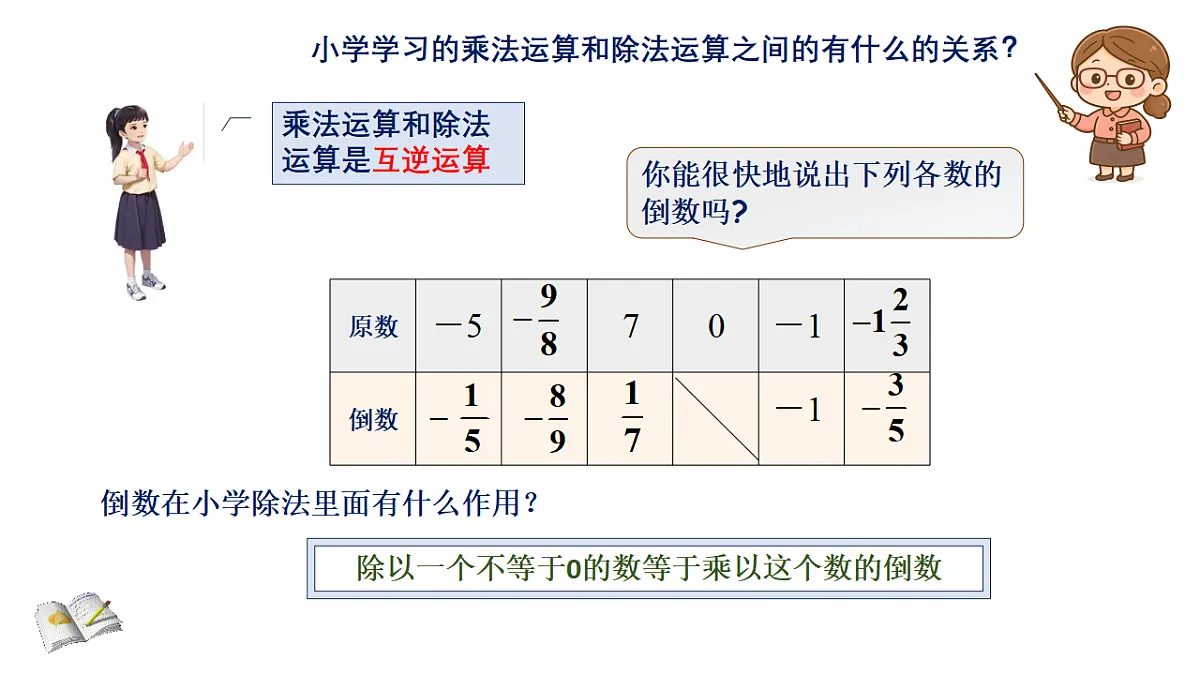 小学学习的乘法运算和除法运算之间的有什么的关系？

乘法运算和除法运算是互逆运算

你能很快地说出下列各数的倒数吗？

| 原数 | $-5$ | $-\frac{9}{8}$ | $7$ | $0$ | $-1$ | $-1\frac{2}{3}$ |
|---|---|---|---|---|---|---|
| 倒数 | $-\frac{1}{5}$ | $-\frac{8}{9}$ | $\frac{1}{7}$ |  | $-1$ | $-\frac{3}{5}$ |

倒数在小学除法里面有什么作用？

除以一个不等于0的数等于乘以这个数的倒数